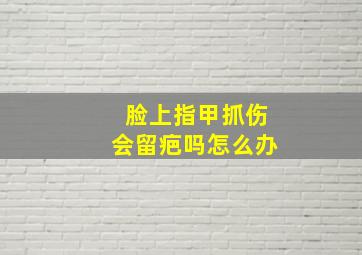 脸上指甲抓伤
会留疤吗怎么办